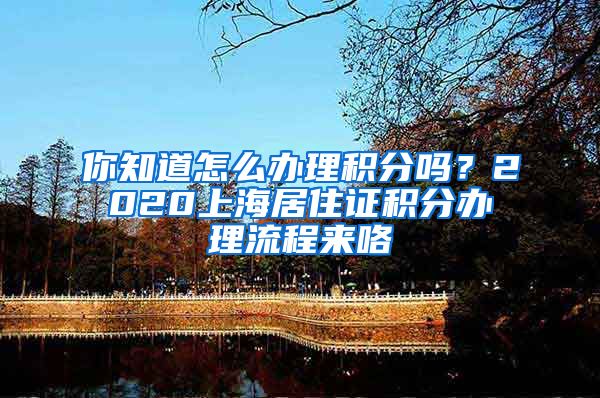 你知道怎么办理积分吗？2020上海居住证积分办理流程来咯